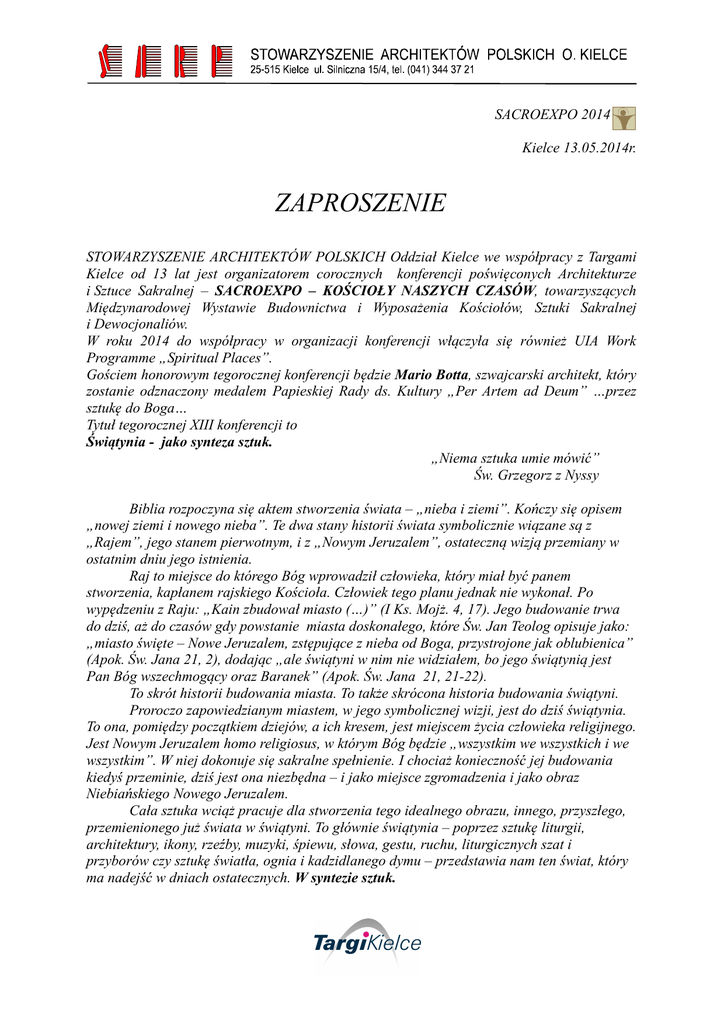 STOWARZYSZENIE ARCHITEKTÓW POLSKICH O. KIELCE
25-515 Kielce ul. Silniczna 15/4, tel. (041) 344 37 21

SACROEXPO 2014

Kielce 13.05.2014r.

ZAPROSZENIE

STOWARZYSZENIE ARCHITEKTÓW POLSKICH Oddział Kielce we współpracy z Targami Kielce od 13 lat jest organizatorem corocznych konferencji poświęconych Architekturze i Sztuce Sakralnej – SACROEXPO – KOŚCIOŁY NASZYCH CZASÓW, towarzyszących Międzynarodowej Wystawie Budownictwa i Wyposażenia Kościołów, Sztuki Sakralnej i Dewocjonaliów.
W roku 2014 do współpracy w organizacji konferencji włączyła się również UIA Work Programme „Spiritual Places".
Gościem honorowym tegorocznej konferencji będzie Mario Botta, szwajcarski architekt, który zostanie odznaczony medalem Papieskiej Rady ds. Kultury „Per Artem ad Deum" ...przez sztukę do Boga…
Tytuł tegorocznej XIII konferencji to
Świątynia - jako synteza sztuk.

„Niema sztuka umie mówić"
Św. Grzegorz z Nyssy

Biblia rozpoczyna się aktem stworzenia świata – „nieba i ziemi". Kończy się opisem „nowej ziemi i nowego nieba". Te dwa stany historii świata symbolicznie wiązane są z „Rajem", jego stanem pierwotnym, i z „Nowym Jeruzalem", ostateczną wizją przemiany w ostatnim dniu jego istnienia.
Raj to miejsce do którego Bóg wprowadził człowieka, który miał być panem stworzenia, kapłanem rajskiego Kościoła. Człowiek tego planu jednak nie wykonał. Po wypędzeniu z Raju: „Kain zbudował miasto (…)" (I Ks. Mojż. 4, 17). Jego budowanie trwa do dziś, aż do czasów gdy powstanie miasta doskonałego, które Św. Jan Teolog opisuje jako: „miasto święte – Nowe Jeruzalem, zstępujące z nieba od Boga, przystrojone jak oblubienica" (Apok. Św. Jana 21, 2), dodając „ale świątyni w nim nie widziałem, bo jego świątynią jest Pan Bóg wszechmogący oraz Baranek" (Apok. Św. Jana 21, 21-22).
To skrót historii budowania miasta. To także skrócona historia budowania świątyni.
Proroczo zapowiedzianym miastem, w jego symbolicznej wizji, jest do dziś świątynia. To ona, pomiędzy początkiem dziejów, a ich kresem, jest miejscem życia człowieka religijnego. Jest Nowym Jeruzalem homo religiosus, w którym Bóg będzie „wszystkim we wszystkich i we wszystkim". W niej dokonuje się sakralne spełnienie. I chociaż konieczność jej budowania kiedyś przeminie, dziś jest ona niezbędna – i jako miejsce zgromadzenia i jako obraz Niebiańskiego Nowego Jeruzalem.
Cała sztuka wciąż pracuje dla stworzenia tego idealnego obrazu, innego, przyszłego, przemienionego już świata w świątyni. To głównie świątynia – poprzez sztukę liturgii, architektury, ikony, rzeźby, muzyki, śpiewu, słowa, gestu, ruchu, liturgicznych szat i przyborów czy sztukę światła, ognia i kadzidlanego dymu – przedstawia nam ten świat, który ma nadejść w dniach ostatecznych. W syntezie sztuk.

TargiKielce